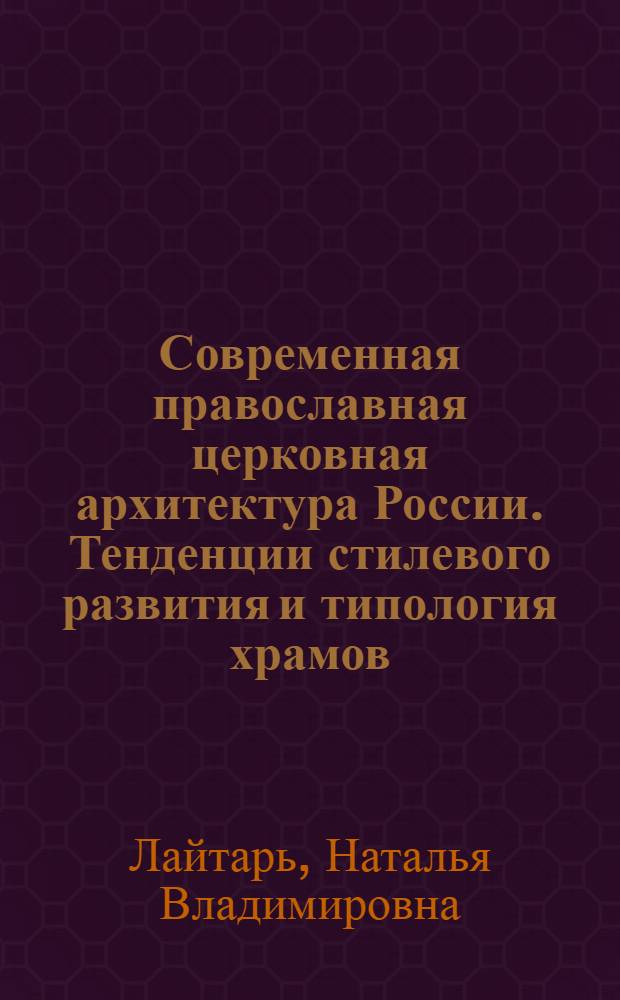 Современная православная церковная архитектура России. Тенденции стилевого развития и типология храмов

Лайтарь, Наталья Владимировна